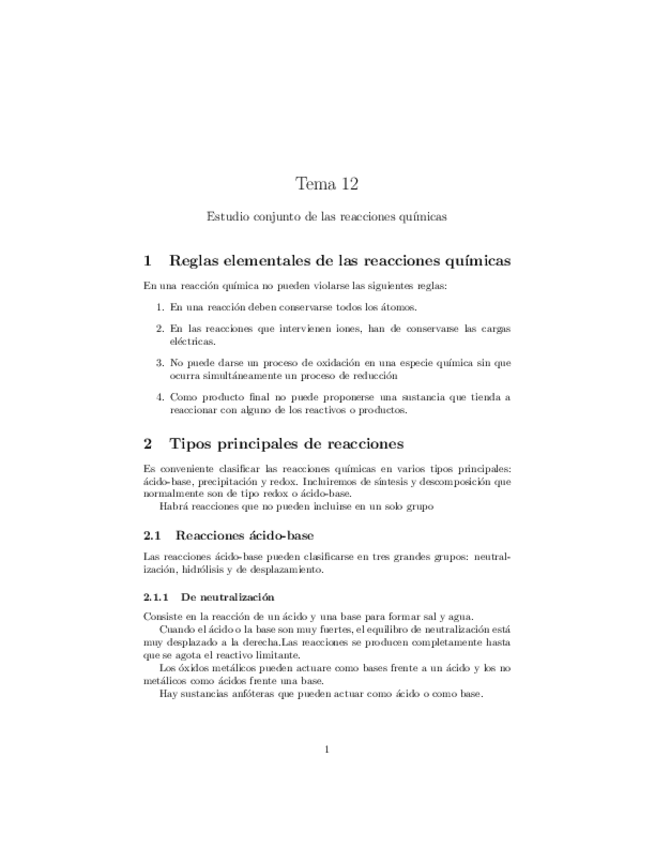 Tema 12

Estudio conjunto de las reacciones químicas

1 Reglas elementales de las reacciones químicas

En una reacción química no pueden violarse las siguientes reglas:

1. En una reacción deben conservarse todos los átomos.

2. En las reacciones que intervienen iones, han de conservarse las cargas eléctricas.

3. No puede darse un proceso de oxidación en una especie química sin que ocurra simultáneamente un proceso de reducción

4. Como producto final no puede proponerse una sustancia que tienda a reaccionar con alguno de los reactivos o productos.

2 Tipos principales de reacciones

Es conveniente clasificar las reacciones químicas en varios tipos principales: ácido-base, precipitación y redox. Incluiremos de síntesis y descomposición que normalmente son de tipo redox o ácido-base.

Habrá reacciones que no pueden incluirse en un solo grupo

2.1 Reacciones ácido-base

Las reacciones ácido-base pueden clasificarse en tres grandes grupos: neutralización, hidrólisis y de desplazamiento.

2.1.1 De neutralización

Consiste en la reacción de un ácido y una base para formar sal y agua.

Cuando el ácido o la base son muy fuertes, el equilibro de neutralización está muy desplazado a la derecha.Las reacciones se producen completamente hasta que se agota el reactivo limitante.

Los óxidos metálicos pueden actuare como bases frente a un ácido y los no metálicos como ácidos frente una base.

Hay sustancias anfóteras que pueden actuar como ácido o como base.

1